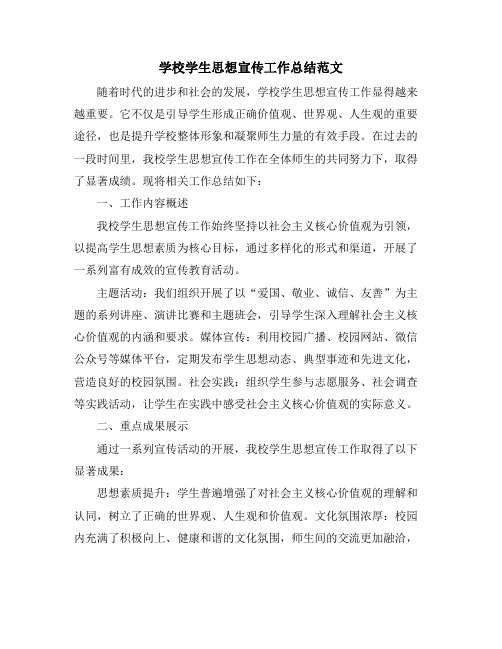 学校学生思想宣传工作总结范文

随着时代的进步和社会的发展，学校学生思想宣传工作显得越来越重要。它不仅是引导学生形成正确价值观、世界观、人生观的重要途径，也是提升学校整体形象和凝聚师生力量的有效手段。在过去的一段时间里，我校学生思想宣传工作在全体师生的共同努力下，取得了显著成绩。现将相关工作总结如下：

一、工作内容概述

我校学生思想宣传工作始终坚持以社会主义核心价值观为引领，以提高学生思想素质为核心目标，通过多样化的形式和渠道，开展了一系列富有成效的宣传教育活动。

主题活动：我们组织开展了以“爱国、敬业、诚信、友善”为主题的系列讲座、演讲比赛和主题班会，引导学生深入理解社会主义核心价值观的内涵和要求。媒体宣传：利用校园广播、校园网站、微信公众号等媒体平台，定期发布学生思想动态、典型事迹和先进文化，营造良好的校园氛围。社会实践：组织学生参与志愿服务、社会调查等实践活动，让学生在实践中感受社会主义核心价值观的实际意义。

二、重点成果展示

通过一系列宣传活动的开展，我校学生思想宣传工作取得了以下显著成果：

思想素质提升：学生普遍增强了对社会主义核心价值观的理解和认同，树立了正确的世界观、人生观和价值观。文化氛围浓厚：校园内充满了积极向上、健康和谐的文化氛围，师生间的交流更加融洽，